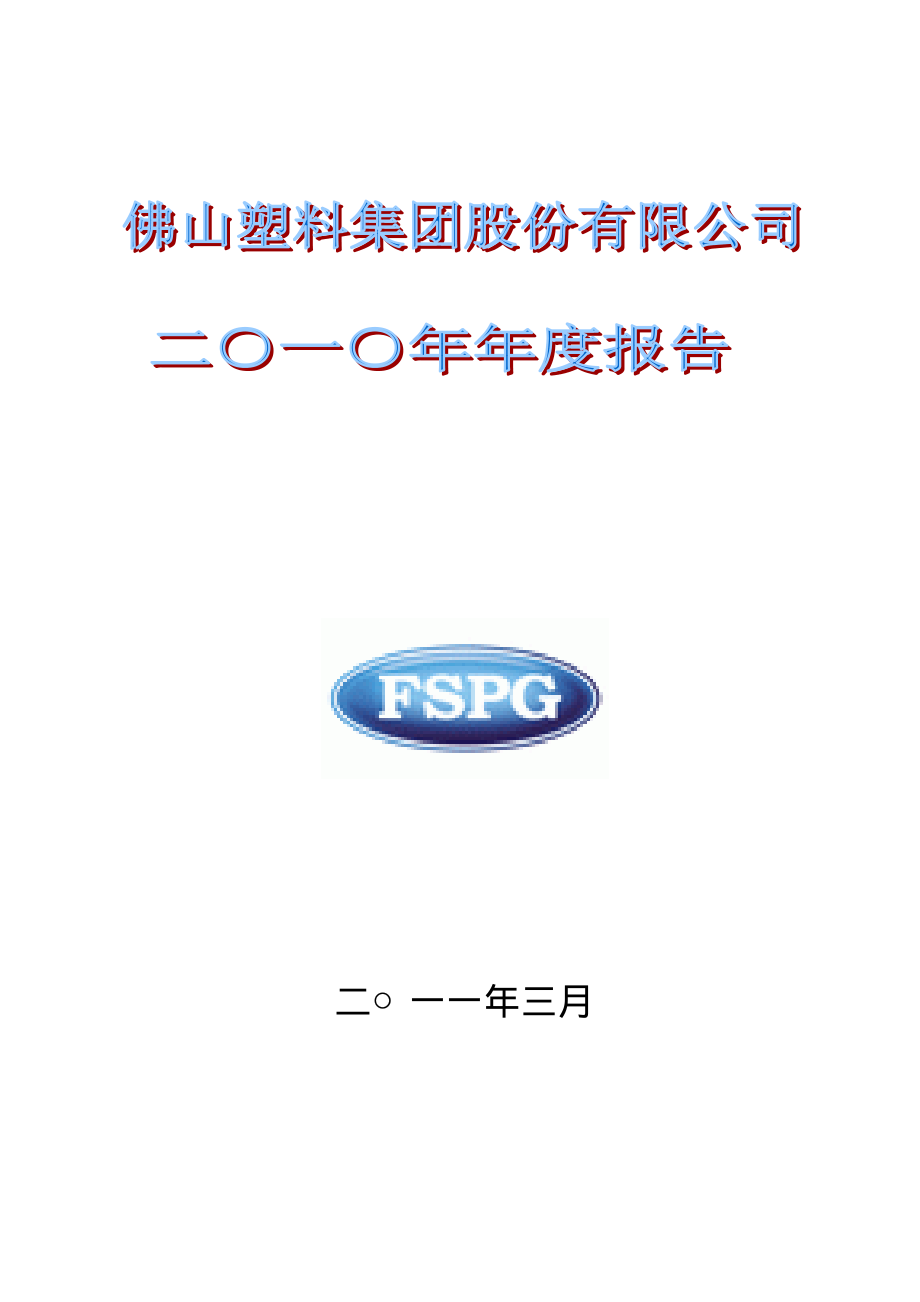 佛山塑料集团股份有限公司

二〇一〇年年度报告

FSPG

二○ 一一年三月